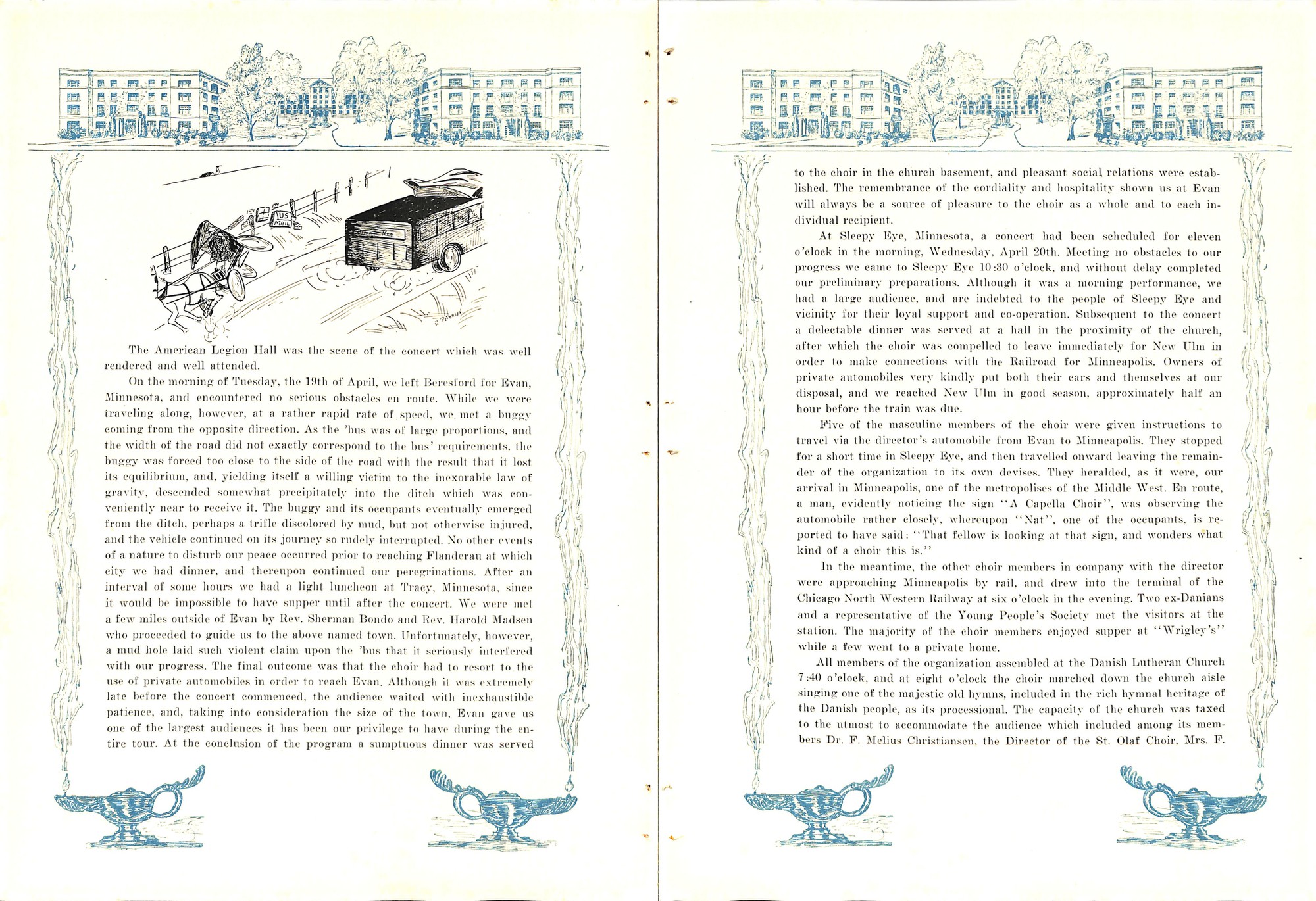 US MAIL

The American Legion Hall was the scene of the concert which was well rendered and well attended.

On the morning of Tuesday, the 19th of April, we left Beresford for Evan, Minnesota, and encountered no serious obstacles en route. While we were traveling along, however, at a rather rapid rate of speed, we met a buggy coming from the opposite direction. As the 'bus was of large proportions, and the width of the road did not exactly correspond to the bus' requirements, the buggy was forced too close to the side of the road with the result that it lost its equilibrium, and, yielding itself a willing victim to the inexorable law of gravity, descended somewhat precipitately into the ditch which was conveniently near to receive it. The buggy and its occupants eventually emerged from the ditch, perhaps a trifle discolored by mud, but not otherwise injured, and the vehicle continued on its journey so rudely interrupted. No other events of a nature to disturb our peace occurred prior to reaching Flanderau at which city we had dinner, and thereupon continued our peregrinations. After an interval of some hours we had a light luncheon at Tracy, Minnesota, since it would be impossible to have supper until after the concert. We were met a few miles outside of Evan by Rev. Sherman Bondo and Rev. Harold Madsen who proceeded to guide us to the above named town. Unfortunately, however, a mud hole laid such violent claim upon the 'bus that it seriously interfered with our progress. The final outcome was that the choir had to resort to the use of private automobiles in order to reach Evan. Although it was extremely late before the concert commenced, the audience waited with inexhaustible patience, and, taking into consideration the size of the town, Evan gave us one of the largest audiences it has been our privilege to have during the entire tour. At the conclusion of the program a sumptuous dinner was served

to the choir in the church basement, and pleasant social relations were established. The remembrance of the cordiality and hospitality shown us at Evan will always be a source of pleasure to the choir as a whole and to each individual recipient.

At Sleepy Eye, Minnesota, a concert had been scheduled for eleven o'clock in the morning, Wednesday, April 20th. Meeting no obstacles to our progress we came to Sleepy Eye 10:30 o'clock, and without delay completed our preliminary preparations. Although it was a morning performance, we had a large audience, and are indebted to the people of Sleepy Eye and vicinity for their loyal support and co-operation. Subsequent to the concert a delectable dinner was served at a hall in the proximity of the church, after which the choir was compelled to leave immediately for New Ulm in order to make connections with the Railroad for Minneapolis. Owners of private automobiles very kindly put both their cars and themselves at our disposal, and we reached New Ulm in good season, approximately half an hour before the train was due.

Five of the masculine members of the choir were given instructions to travel via the director's automobile from Evan to Minneapolis. They stopped for a short time in Sleepy Eye, and then travelled onward leaving the remainder of the organization to its own devises. They heralded, as it were, our arrival in Minneapolis, one of the metropolises of the Middle West. En route, a man, evidently noticing the sign "A Capella Choir", was observing the automobile rather closely, whereupon "Nat", one of the occupants, is reported to have said: "That fellow is looking at that sign, and wonders what kind of a choir this is."

In the meantime, the other choir members in company with the director were approaching Minneapolis by rail, and drew into the terminal of the Chicago North Western Railway at six o'clock in the evening. Two ex-Danians and a representative of the Young People's Society met the visitors at the station. The majority of the choir members enjoyed supper at "Wrigley's" while a few went to a private home.

All members of the organization assembled at the Danish Lutheran Church 7:40 o'clock, and at eight o'clock the choir marched down the church aisle singing one of the majestic old hymns, included in the rich hymnal heritage of the Danish people, as its processional. The capacity of the church was taxed to the utmost to accommodate the audience which included among its members Dr. F. Melius Christiansen, the Director of the St. Olaf Choir, Mrs. F.